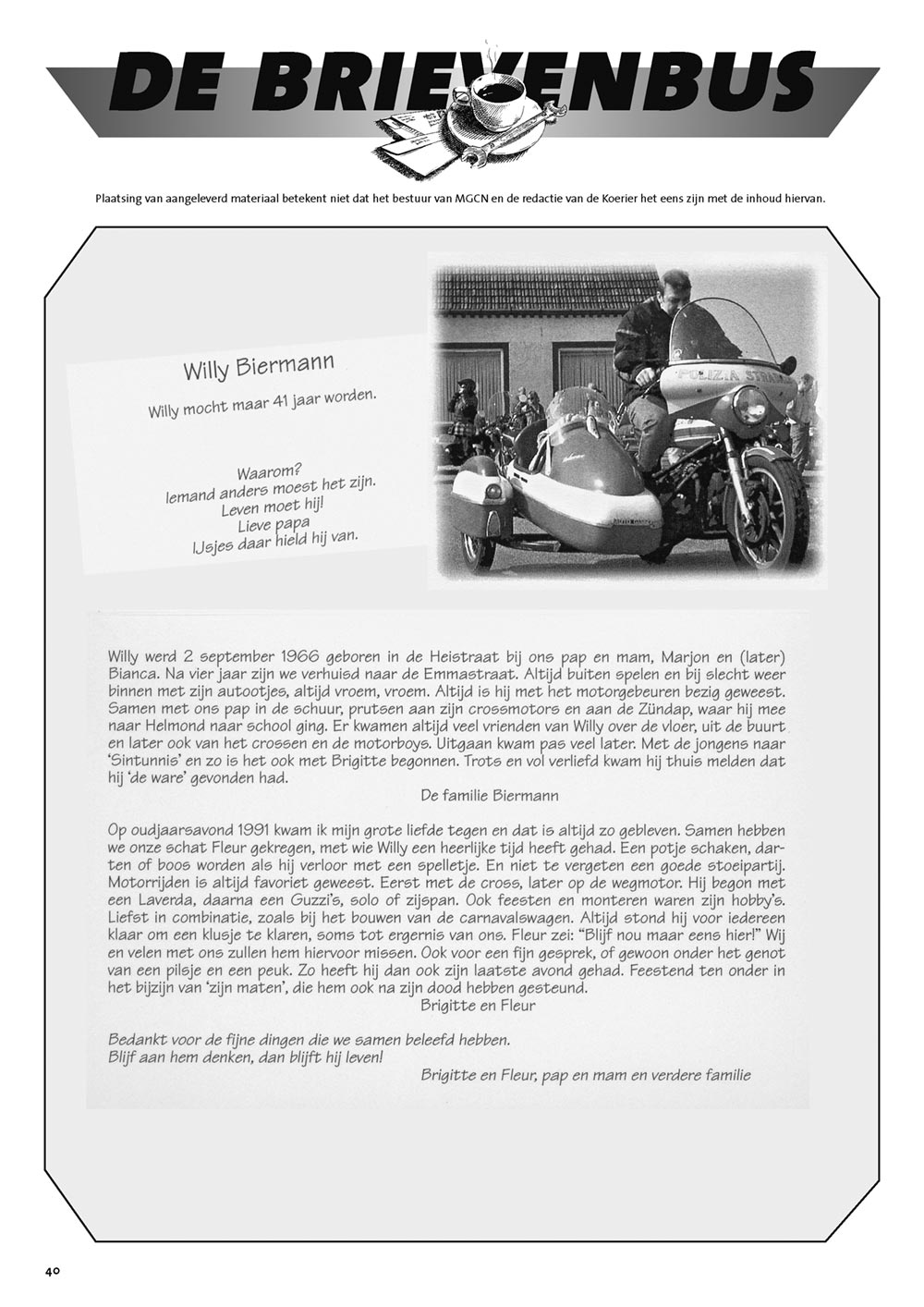 DE BRIEVENBUS

Plaatsing van aangeleverd materiaal betekent niet dat het bestuur van MGCN en de redactie van de Koerier het eens zijn met de inhoud hiervan.

Willy Biermann

Willy mocht maar 41 jaar worden.

Waarom?
Iemand anders moest het zijn.
Leven moet hij!
Lieve papa
IJsjes daar hield hij van.

POLIZIA STRA

Willy werd 2 september 1966 geboren in de Heistraat bij ons pap en mam, Marjon en (later) Bianca. Na vier jaar zijn we verhuisd naar de Emmastraat. Altijd buiten spelen en bij slecht weer binnen met zijn autootjes, altijd vroem, vroem. Altijd is hij met het motorgebeuren bezig geweest. Samen met ons pap in de schuur, prutsen aan zijn crossmotors en aan de Zündap, waar hij mee naar Helmond naar school ging. Er kwamen altijd veel vrienden van Willy over de vloer, uit de buurt en later ook van het crossen en de motorboys. Uitgaan kwam pas veel later. Met de jongens naar 'Sintunnis' en zo is het ook met Brigitte begonnen. Trots en vol verliefd kwam hij thuis melden dat hij 'de ware' gevonden had.
De familie Biermann

Op oudjaarsavond 1991 kwam ik mijn grote liefde tegen en dat is altijd zo gebleven. Samen hebben we onze schat Fleur gekregen, met wie Willy een heerlijke tijd heeft gehad. Een potje schaken, darten of boos worden als hij verloor met een spelletje. En niet te vergeten een goede stoeipartij. Motorrijden is altijd favoriet geweest. Eerst met de cross, later op de wegmotor. Hij begon met een Laverda, daarna een Guzzi's, solo of zijspan. Ook feesten en monteren waren zijn hobby's. Liefst in combinatie, zoals bij het bouwen van de carnavalswagen. Altijd stond hij voor iedereen klaar om een klusje te klaren, soms tot ergernis van ons. Fleur zei: "Blijf nou maar eens hier!" Wij en velen met ons zullen hem hiervoor missen. Ook voor een fijn gesprek, of gewoon onder het genot van een pilsje en een peuk. Zo heeft hij dan ook zijn laatste avond gehad. Feestend ten onder in het bijzijn van 'zijn maten', die hem ook na zijn dood hebben gesteund.
Brigitte en Fleur

Bedankt voor de fijne dingen die we samen beleefd hebben.
Blijf aan hem denken, dan blijft hij leven!
Brigitte en Fleur, pap en mam en verdere familie

40